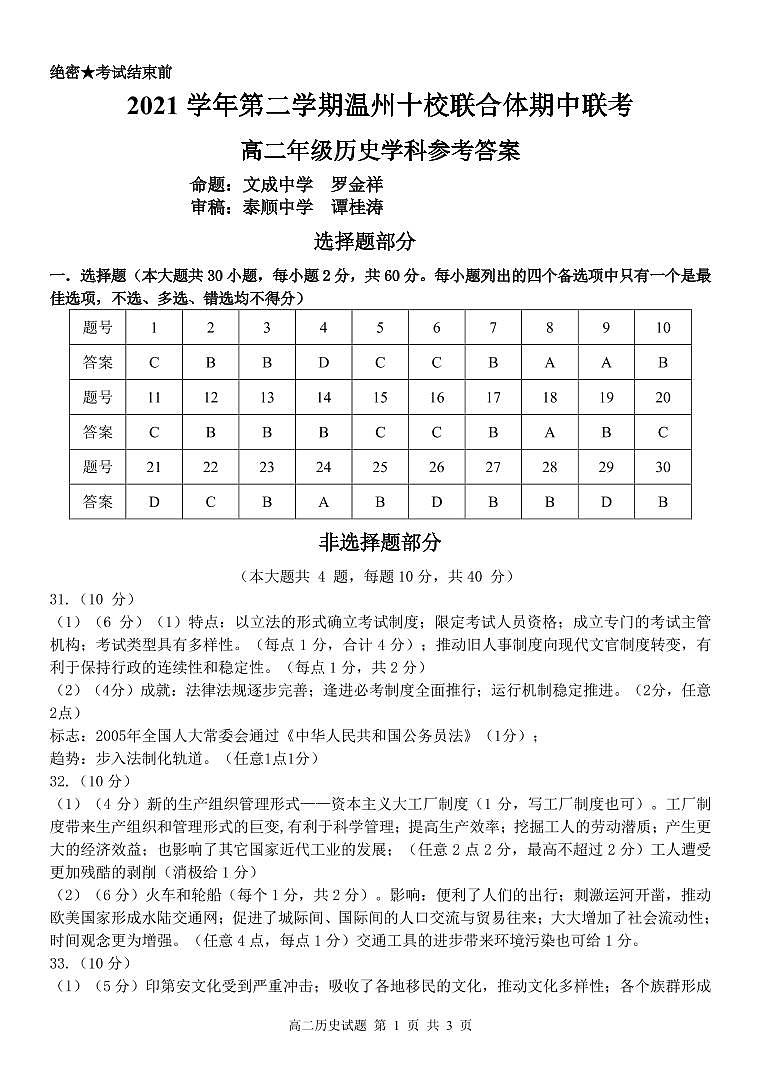 绝密★考试结束前

2021 学年第二学期温州十校联合体期中联考

高二年级历史学科参考答案

命题：文成中学　罗金祥
审稿：泰顺中学　谭桂涛

选择题部分

一．选择题（本大题共 30 小题，每小题 2 分，共 60 分。每小题列出的四个备选项中只有一个是最佳选项，不选、多选、错选均不得分）

| 题号 | 1 | 2 | 3 | 4 | 5 | 6 | 7 | 8 | 9 | 10 |
|---|---|---|---|---|---|---|---|---|---|---|
| 答案 | C | B | B | D | C | C | B | A | A | B |
| 题号 | 11 | 12 | 13 | 14 | 15 | 16 | 17 | 18 | 19 | 20 |
| 答案 | C | B | B | B | C | C | B | A | B | C |
| 题号 | 21 | 22 | 23 | 24 | 25 | 26 | 27 | 28 | 29 | 30 |
| 答案 | D | C | B | A | B | D | B | B | D | B |

非选择题部分

（本大题共 4 题，每题 10 分，共 40 分）

31.（10 分）
（1）（6 分）（1）特点：以立法的形式确立考试制度；限定考试人员资格；成立专门的考试主管机构；考试类型具有多样性。（每点 1 分，合计 4 分）；推动旧人事制度向现代文官制度转变，有利于保持行政的连续性和稳定性。（每点 1 分，共 2 分）
（2）（4分）成就：法律法规逐步完善；逢进必考制度全面推行；运行机制稳定推进。（2分，任意2点）
标志：2005年全国人大常委会通过《中华人民共和国公务员法》（1分）；
趋势：步入法制化轨道。（任意1点1分）

32.（10 分）
（1）（4 分）新的生产组织管理形式——资本主义大工厂制度（1 分，写工厂制度也可）。工厂制度带来生产组织和管理形式的巨变，有利于科学管理；提高生产效率；挖掘工人的劳动潜质；产生更大的经济效益；也影响了其它国家近代工业的发展；（任意 2 点 2 分，最高不超过 2 分）工人遭受更加残酷的剥削（消极给 1 分）
（2）（6 分）火车和轮船（每个 1 分，共 2 分）。影响：便利了人们的出行；刺激运河开凿，推动欧美国家形成水陆交通网；促进了城际间、国际间的人口交流与贸易往来；大大增加了社会流动性；时间观念更为增强。（任意 4 点，每点 1 分）交通工具的进步带来环境污染也可给 1 分。

33.（10 分）
（1）（5 分）印第安文化受到严重冲击；吸收了各地移民的文化，推动文化多样性；各个族群形成

高二历史试题 第 1 页 共 3 页